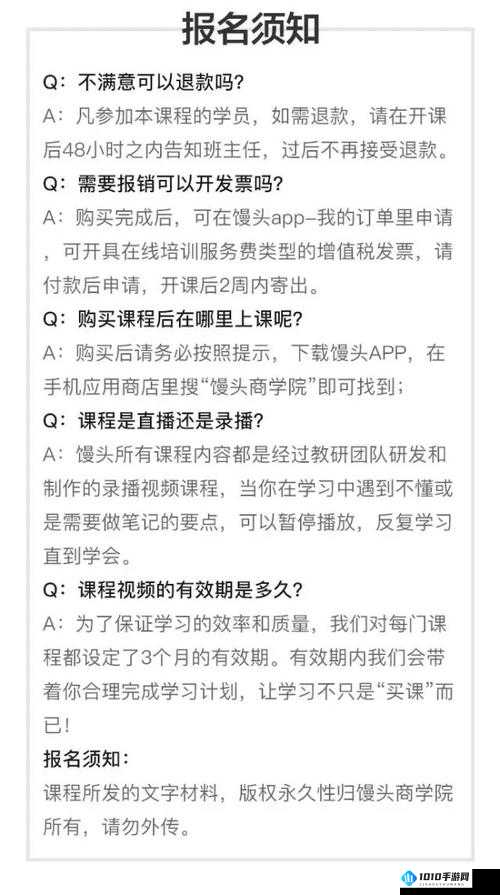 报名须知

Q：不满意可以退款吗？

A：凡参加本课程的学员，如需退款，请在开课后48小时之内告知班主任，过后不再接受退款。

Q：需要报销可以开发票吗？

A：购买完成后，可在馒头app-我的订单里申请，可开具在线培训服务费类型的增值税发票，请付款后申请，开课后2周内寄出。

Q：购买课程后在哪里上课呢？

A：购买后请务必按照提示，下载馒头APP，在手机应用商店里搜“馒头商学院”即可找到；

Q：课程是直播还是录播？

A：馒头所有课程内容都是经过教研团队研发和制作的录播视频课程，当你在学习中遇到不懂或是需要做笔记的要点，可以暂停播放，反复学习直到学会。

Q：课程视频的有效期是多久？

A：为了保证学习的效率和质量，我们对每门课程都设定了3个月的有效期。有效期内我们会带着你合理完成学习计划，让学习不只是“买课”而已！

报名须知：

课程所发的文字材料，版权永久性归馒头商学院所有，请勿外传。

1010手游网